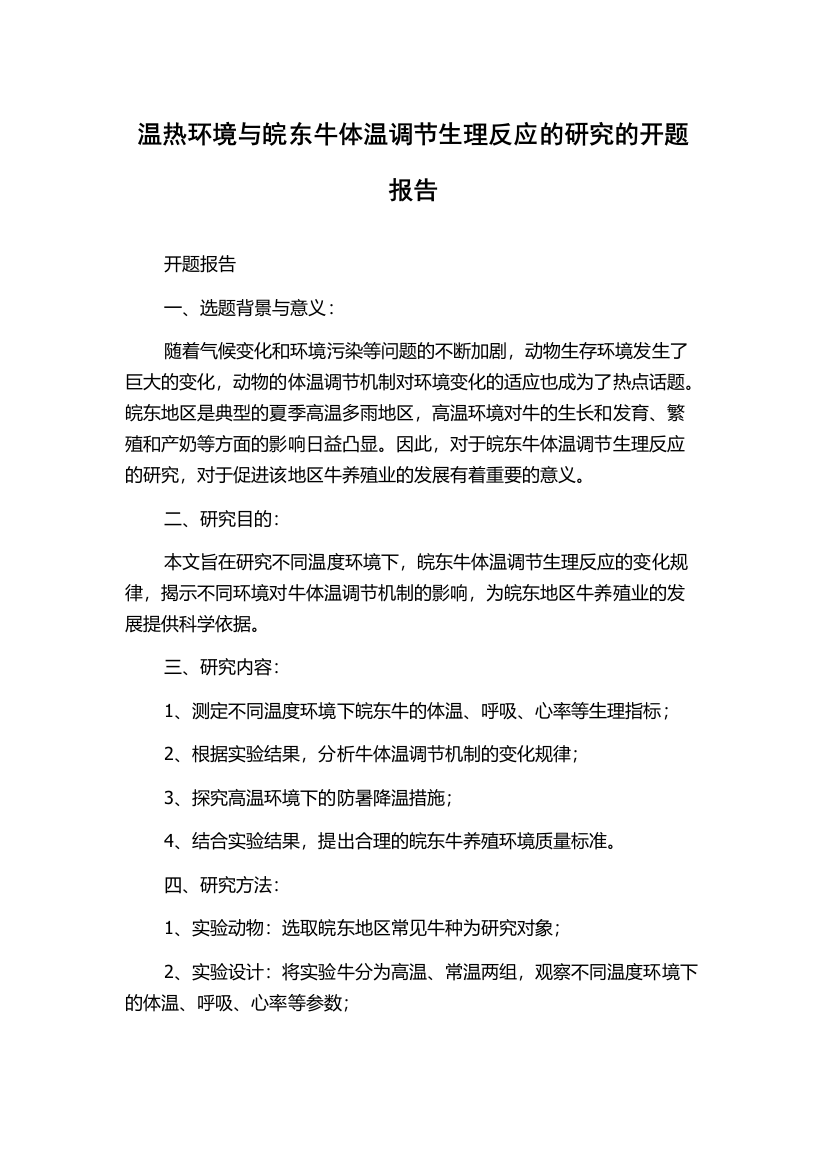 温热环境与皖东牛体温调节生理反应的研究的开题报告

开题报告

一、选题背景与意义：

随着气候变化和环境污染等问题的不断加剧，动物生存环境发生了巨大的变化，动物的体温调节机制对环境变化的适应也成为了热点话题。皖东地区是典型的夏季高温多雨地区，高温环境对牛的生长和发育、繁殖和产奶等方面的影响日益凸显。因此，对于皖东牛体温调节生理反应的研究，对于促进该地区牛养殖业的发展有着重要的意义。

二、研究目的：

本文旨在研究不同温度环境下，皖东牛体温调节生理反应的变化规律，揭示不同环境对牛体温调节机制的影响，为皖东地区牛养殖业的发展提供科学依据。

三、研究内容：

1、测定不同温度环境下皖东牛的体温、呼吸、心率等生理指标；

2、根据实验结果，分析牛体温调节机制的变化规律；

3、探究高温环境下的防暑降温措施；

4、结合实验结果，提出合理的皖东牛养殖环境质量标准。

四、研究方法：

1、实验动物：选取皖东地区常见牛种为研究对象；

2、实验设计：将实验牛分为高温、常温两组，观察不同温度环境下的体温、呼吸、心率等参数；